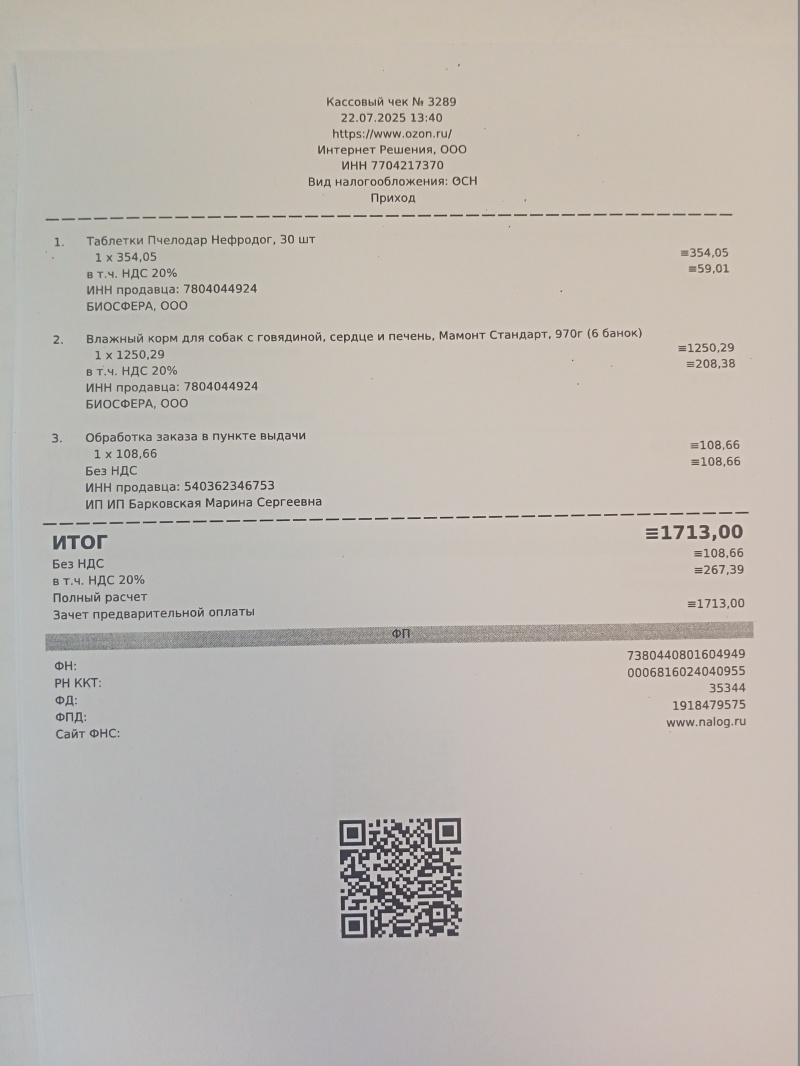 Кассовый чек № 3289
22.07.2025 13:40
https://www.ozon.ru/
Интернет Решения, ООО
ИНН 7704217370
Вид налогообложения: ОСН
Приход

1. Таблетки Пчелодар Нефродог, 30 шт
1 x 354,05 ≡354,05
в т.ч. НДС 20% ≡59,01
ИНН продавца: 7804044924
БИОСФЕРА, ООО

2. Влажный корм для собак с говядиной, сердце и печень, Мамонт Стандарт, 970г (6 банок)
1 x 1250,29 ≡1250,29
в т.ч. НДС 20% ≡208,38
ИНН продавца: 7804044924
БИОСФЕРА, ООО

3. Обработка заказа в пункте выдачи
1 x 108,66 ≡108,66
Без НДС ≡108,66
ИНН продавца: 540362346753
ИП ИП Барковская Марина Сергеевна

ИТОГ ≡1713,00
Без НДС ≡108,66
в т.ч. НДС 20% ≡267,39
Полный расчет
Зачет предварительной оплаты ≡1713,00

ФП

ФН: 7380440801604949
РН ККТ: 0006816024040955
ФД: 35344
ФПД: 1918479575
Сайт ФНС: www.nalog.ru